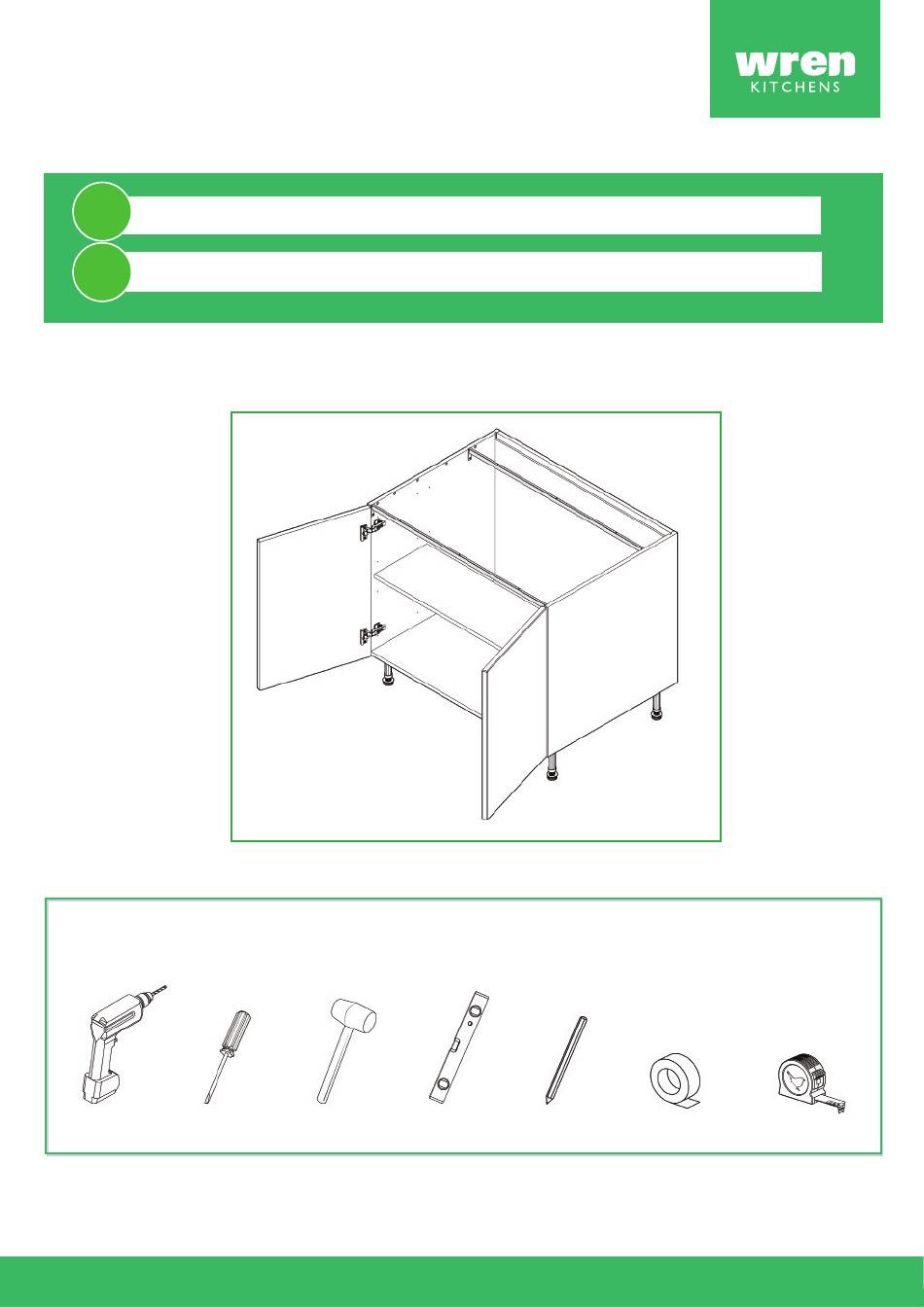 wren
KITCHENS